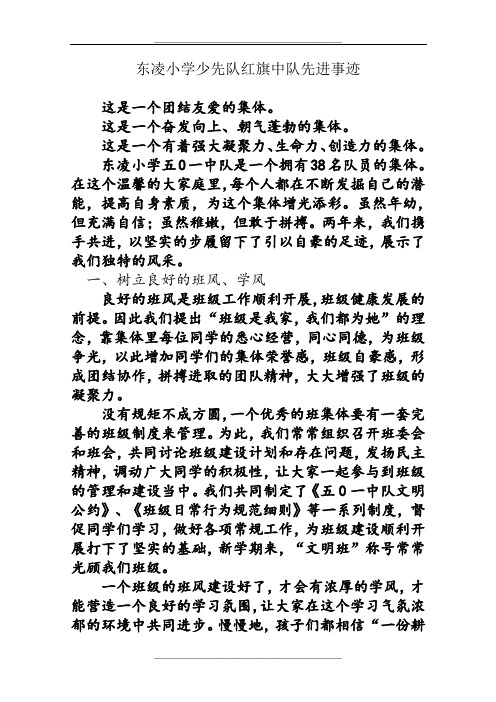 东凌小学少先队红旗中队先进事迹

这是一个团结友爱的集体。

这是一个奋发向上、朝气蓬勃的集体。

这是一个有着强大凝聚力、生命力、创造力的集体。

东凌小学五0一中队是一个拥有38名队员的集体。在这个温馨的大家庭里，每个人都在不断发掘自己的潜能，提高自身素质，为这个集体增光添彩。虽然年幼，但充满自信；虽然稚嫩，但敢于拼搏。两年来，我们携手共进，以坚实的步履留下了引以自豪的足迹，展示了我们独特的风采。

一、树立良好的班风、学风

良好的班风是班级工作顺利开展，班级健康发展的前提。因此我们提出“班级是我家，我们都为她”的理念，靠集体里每位同学的悉心经营，同心同德，为班级争光，以此增加同学们的集体荣誉感，班级自豪感，形成团结协作，拼搏进取的团队精神，大大增强了班级的凝聚力。

没有规矩不成方圆，一个优秀的班集体要有一套完善的班级制度来管理。为此，我们常常组织召开班委会和班会，共同讨论班级建设计划和存在问题，发扬民主精神，调动广大同学的积极性，让大家一起参与到班级的管理和建设当中。我们共同制定了《五0一中队文明公约》、《班级日常行为规范细则》等一系列制度，督促同学们学习，做好各项常规工作，为班级建设顺利开展打下了坚实的基础，新学期来，“文明班”称号常常光顾我们班级。

一个班级的班风建设好了，才会有浓厚的学风，才能营造一个良好的学习氛围，让大家在这个学习气氛浓郁的环境中共同进步。慢慢地，孩子们都相信“一份耕